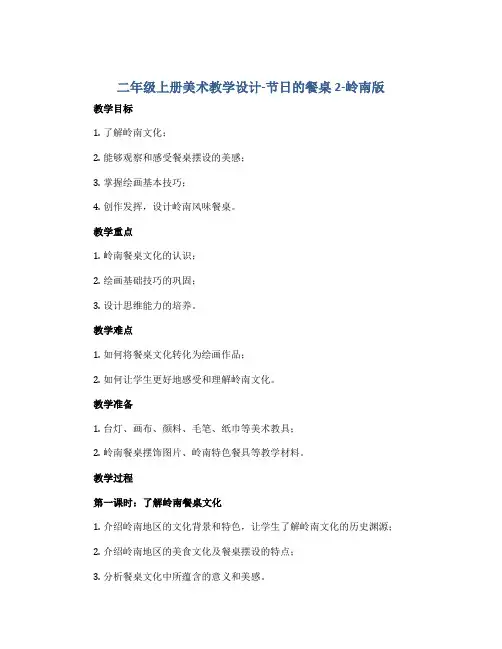 二年级上册美术教学设计-节日的餐桌 2-岭南版

教学目标

1. 了解岭南文化；

2. 能够观察和感受餐桌摆设的美感；

3. 掌握绘画基本技巧；

4. 创作发挥，设计岭南风味餐桌。

教学重点

1. 岭南餐桌文化的认识；

2. 绘画基础技巧的巩固；

3. 设计思维能力的培养。

教学难点

1. 如何将餐桌文化转化为绘画作品；

2. 如何让学生更好地感受和理解岭南文化。

教学准备

1. 台灯、画布、颜料、毛笔、纸巾等美术教具；

2. 岭南餐桌摆饰图片、岭南特色餐具等教学材料。

教学过程

第一课时：了解岭南餐桌文化

1. 介绍岭南地区的文化背景和特色，让学生了解岭南文化的历史渊源；

2. 介绍岭南地区的美食文化及餐桌摆设的特点；

3. 分析餐桌文化中所蕴含的意义和美感。